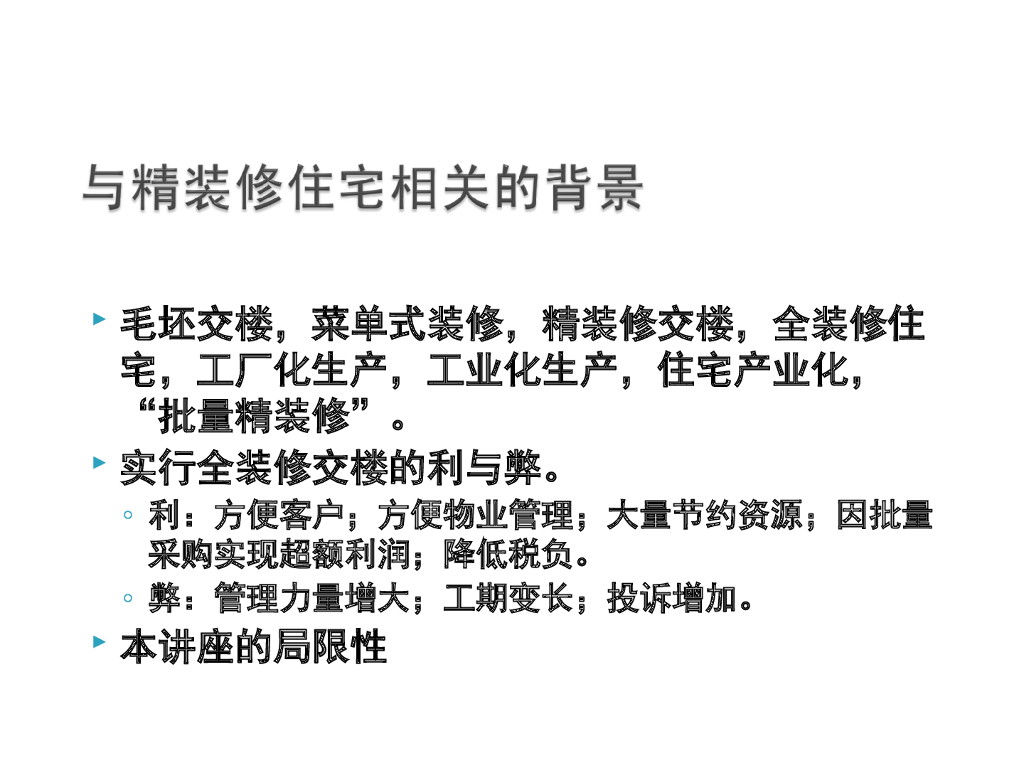 与精装修住宅相关的背景

▸ 毛坯交楼，菜单式装修，精装修交楼，全装修住宅，工厂化生产，工业化生产，住宅产业化，“批量精装修”。

▸ 实行全装修交楼的利与弊。

◦ 利：方便客户；方便物业管理；大量节约资源；因批量采购实现超额利润；降低税负。

◦ 弊：管理力量增大；工期变长；投诉增加。

▸ 本讲座的局限性